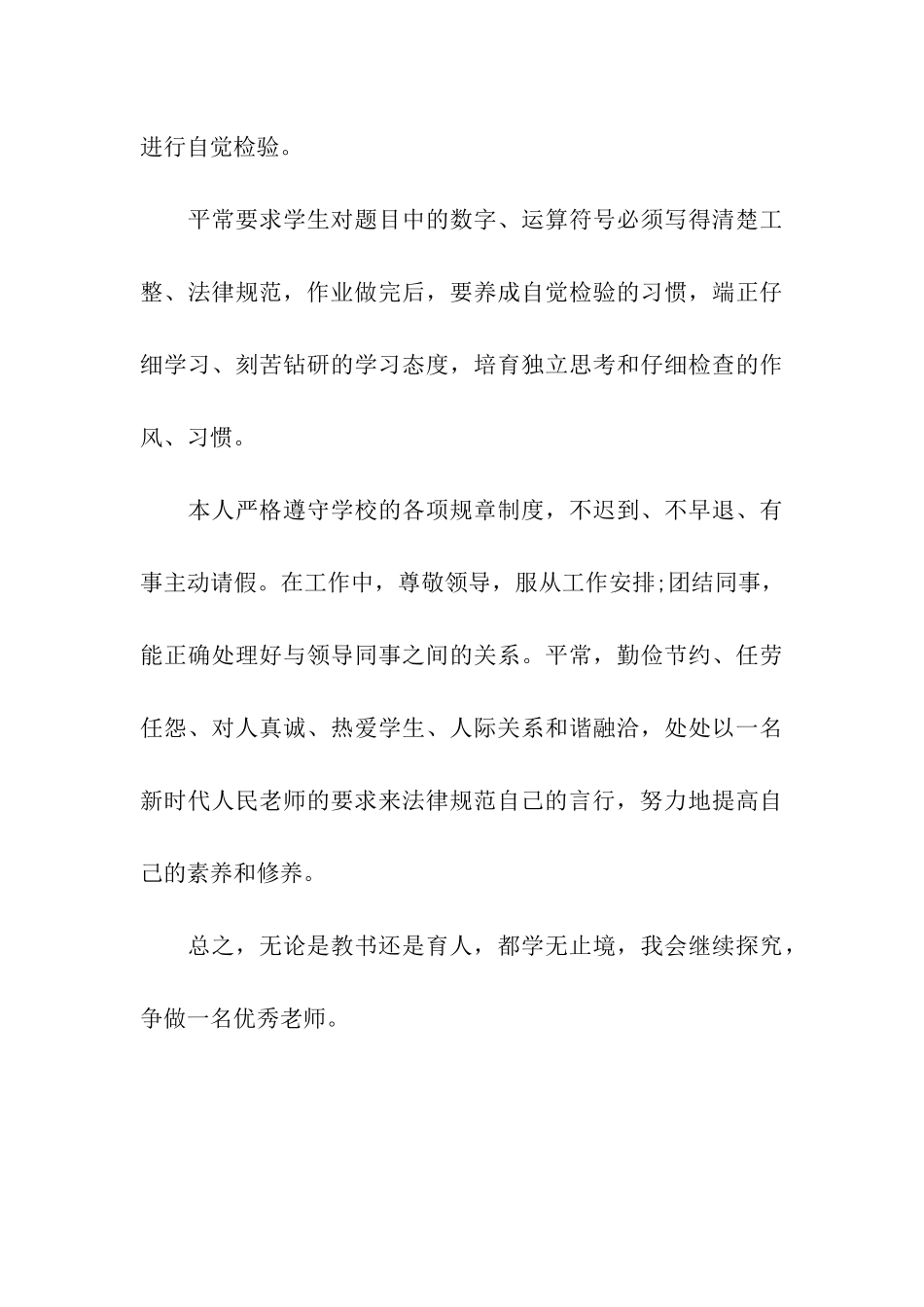 进行自觉检验。

平常要求学生对题目中的数字、运算符号必须写得清楚工整、法律规范，作业做完后，要养成自觉检验的习惯，端正仔细学习、刻苦钻研的学习态度，培育独立思考和仔细检查的作风、习惯。

本人严格遵守学校的各项规章制度，不迟到、不早退、有事主动请假。在工作中，尊敬领导，服从工作安排;团结同事，能正确处理好与领导同事之间的关系。平常，勤俭节约、任劳任怨、对人真诚、热爱学生、人际关系和谐融洽，处处以一名新时代人民老师的要求来法律规范自己的言行，努力地提高自己的素养和修养。

总之，无论是教书还是育人，都学无止境，我会继续探究，争做一名优秀老师。